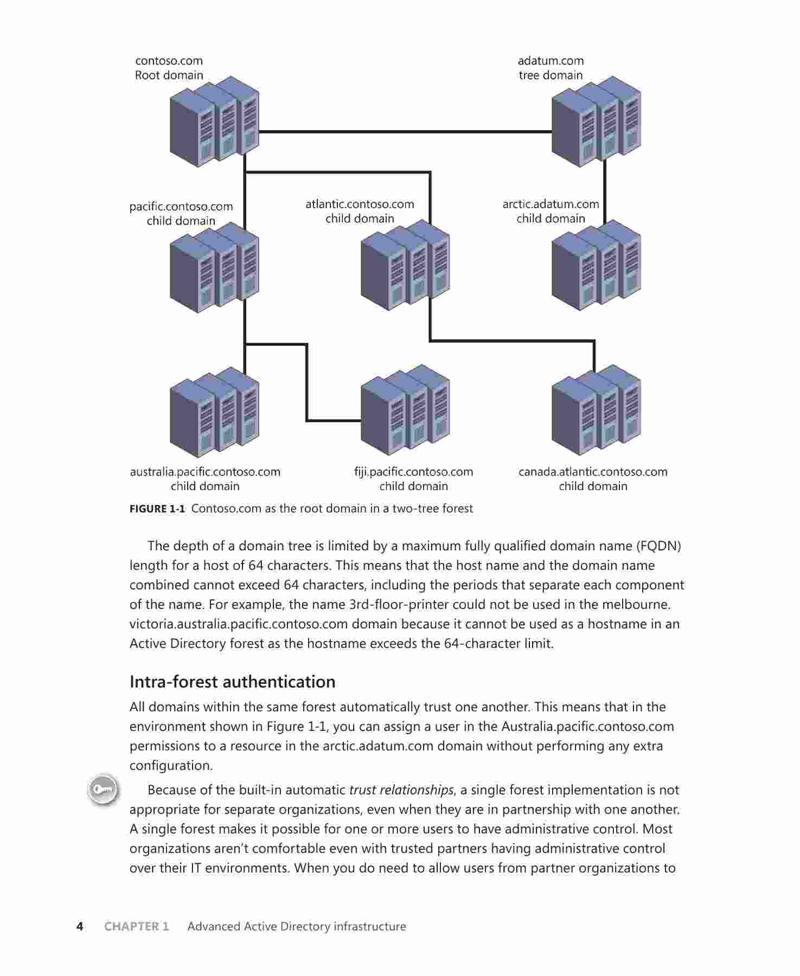 contoso.com
Root domain

adatum.com
tree domain

pacific.contoso.com
child domain

atlantic.contoso.com
child domain

arctic.adatum.com
child domain

australia.pacific.contoso.com
child domain

fiji.pacific.contoso.com
child domain

canada.atlantic.contoso.com
child domain

FIGURE 1-1 Contoso.com as the root domain in a two-tree forest

The depth of a domain tree is limited by a maximum fully qualified domain name (FQDN) length for a host of 64 characters. This means that the host name and the domain name combined cannot exceed 64 characters, including the periods that separate each component of the name. For example, the name 3rd-floor-printer could not be used in the melbourne.victoria.australia.pacific.contoso.com domain because it cannot be used as a hostname in an Active Directory forest as the hostname exceeds the 64-character limit.

Intra-forest authentication

All domains within the same forest automatically trust one another. This means that in the environment shown in Figure 1-1, you can assign a user in the Australia.pacific.contoso.com permissions to a resource in the arctic.adatum.com domain without performing any extra configuration.

Because of the built-in automatic trust relationships, a single forest implementation is not appropriate for separate organizations, even when they are in partnership with one another. A single forest makes it possible for one or more users to have administrative control. Most organizations aren't comfortable even with trusted partners having administrative control over their IT environments. When you do need to allow users from partner organizations to

4 CHAPTER 1 Advanced Active Directory infrastructure